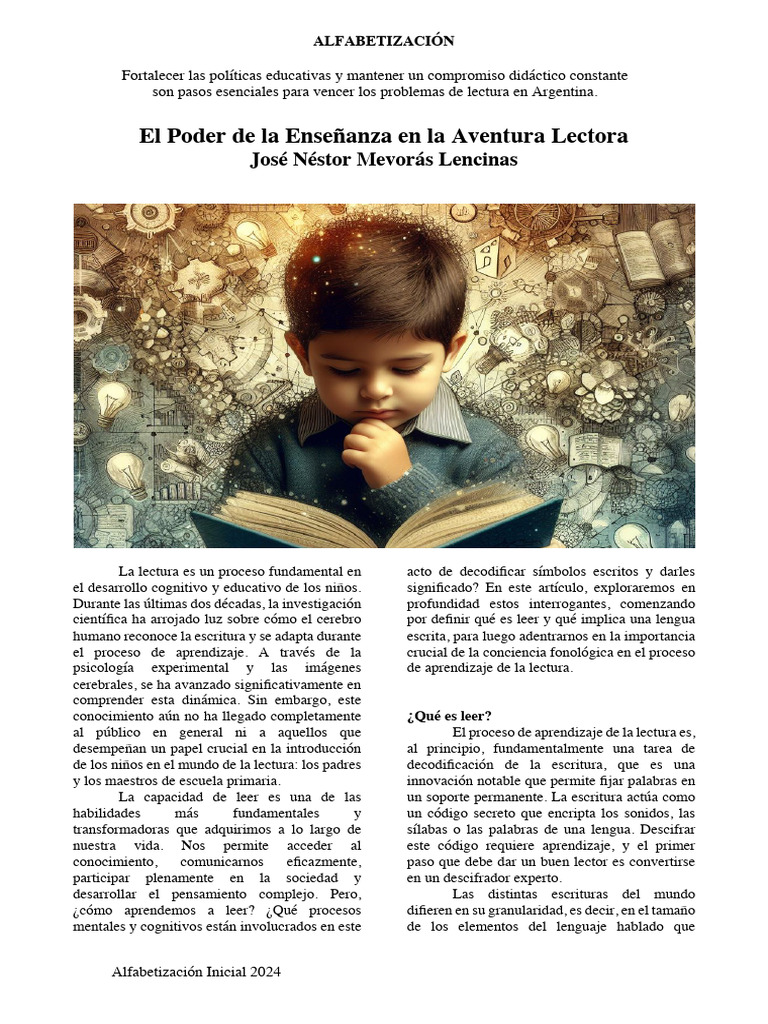 ALFABETIZACIÓN

Fortalecer las políticas educativas y mantener un compromiso didáctico constante son pasos esenciales para vencer los problemas de lectura en Argentina.

El Poder de la Enseñanza en la Aventura Lectora
José Néstor Mevorás Lencinas

La lectura es un proceso fundamental en el desarrollo cognitivo y educativo de los niños. Durante las últimas dos décadas, la investigación científica ha arrojado luz sobre cómo el cerebro humano reconoce la escritura y se adapta durante el proceso de aprendizaje. A través de la psicología experimental y las imágenes cerebrales, se ha avanzado significativamente en comprender esta dinámica. Sin embargo, este conocimiento aún no ha llegado completamente al público en general ni a aquellos que desempeñan un papel crucial en la introducción de los niños en el mundo de la lectura: los padres y los maestros de escuela primaria.

La capacidad de leer es una de las habilidades más fundamentales y transformadoras que adquirimos a lo largo de nuestra vida. Nos permite acceder al conocimiento, comunicarnos eficazmente, participar plenamente en la sociedad y desarrollar el pensamiento complejo. Pero, ¿cómo aprendemos a leer? ¿Qué procesos mentales y cognitivos están involucrados en este acto de decodificar símbolos escritos y darles significado? En este artículo, exploraremos en profundidad estos interrogantes, comenzando por definir qué es leer y qué implica una lengua escrita, para luego adentrarnos en la importancia crucial de la conciencia fonológica en el proceso de aprendizaje de la lectura.

¿Qué es leer?

El proceso de aprendizaje de la lectura es, al principio, fundamentalmente una tarea de decodificación de la escritura, que es una innovación notable que permite fijar palabras en un soporte permanente. La escritura actúa como un código secreto que encripta los sonidos, las sílabas o las palabras de una lengua. Descifrar este código requiere aprendizaje, y el primer paso que debe dar un buen lector es convertirse en un descifrador experto.

Las distintas escrituras del mundo difieren en su granularidad, es decir, en el tamaño de los elementos del lenguaje hablado que

Alfabetización Inicial 2024